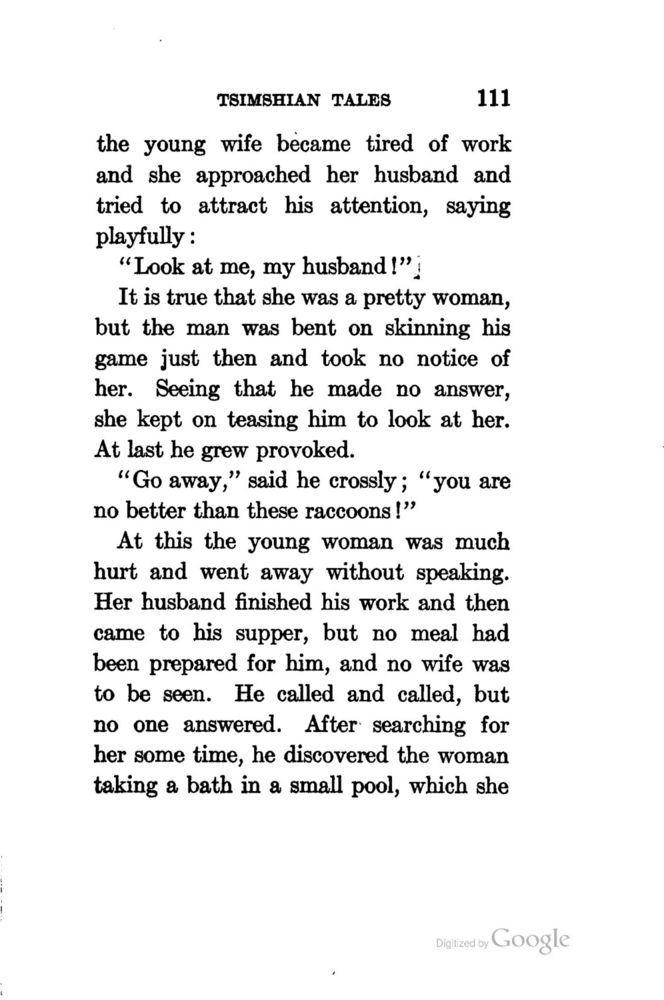 TSIMSHIAN TALES 111

the young wife became tired of work and she approached her husband and tried to attract his attention, saying playfully:

"Look at me, my husband!"

It is true that she was a pretty woman, but the man was bent on skinning his game just then and took no notice of her. Seeing that he made no answer, she kept on teasing him to look at her. At last he grew provoked.

"Go away," said he crossly; "you are no better than these raccoons!"

At this the young woman was much hurt and went away without speaking. Her husband finished his work and then came to his supper, but no meal had been prepared for him, and no wife was to be seen. He called and called, but no one answered. After searching for her some time, he discovered the woman taking a bath in a small pool, which she

Digitized by Google